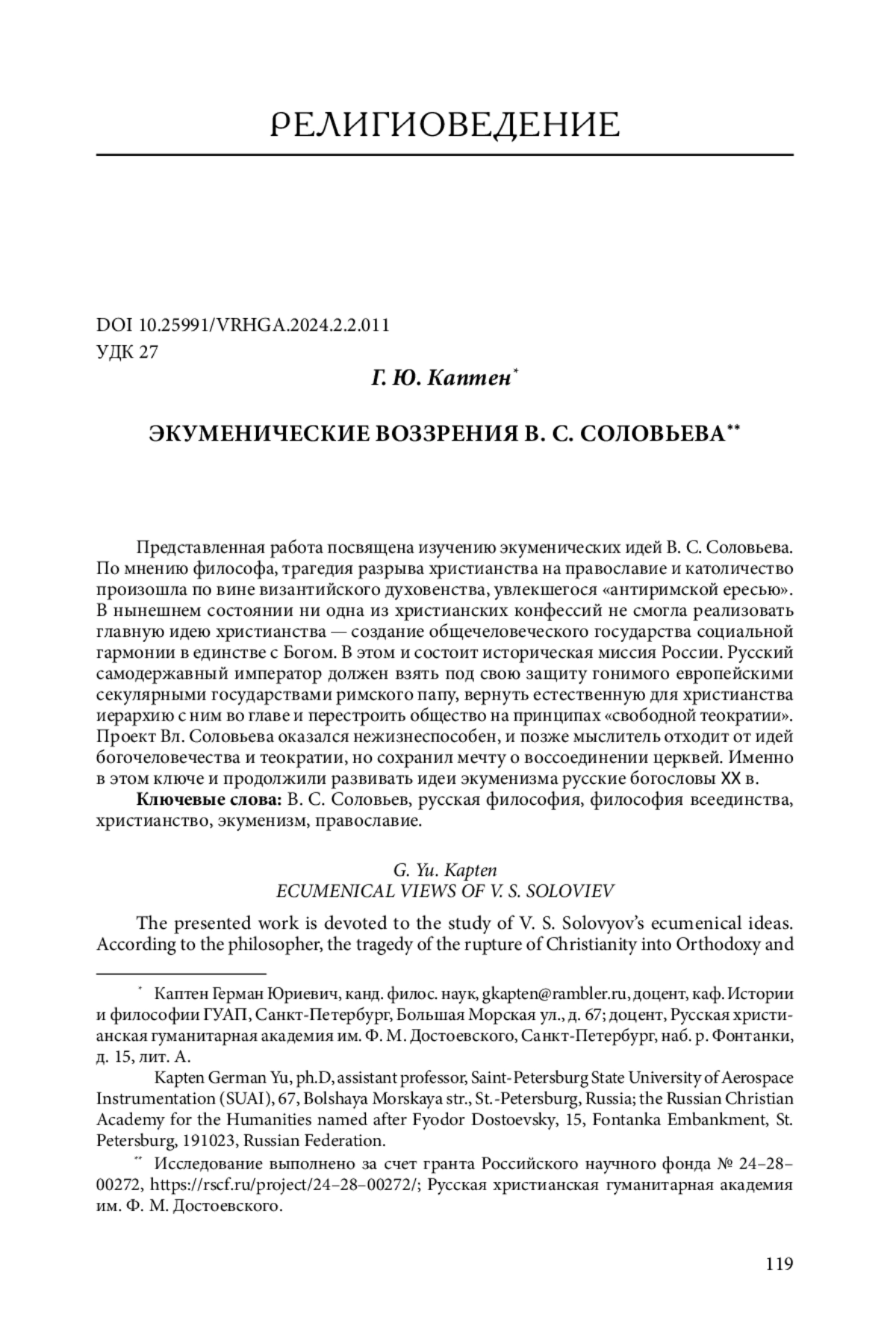 РЕЛИГИОВЕДЕНИЕ

DOI 10.25991/VRHGA.2024.2.2.011
УДК 27

Г. Ю. Каптен*

ЭКУМЕНИЧЕСКИЕ ВОЗЗРЕНИЯ В. С. СОЛОВЬЕВА**

Представленная работа посвящена изучению экуменических идей В. С. Соловьева. По мнению философа, трагедия разрыва христианства на православие и католичество произошла по вине византийского духовенства, увлекшегося «антиримской ересью». В нынешнем состоянии ни одна из христианских конфессий не смогла реализовать главную идею христианства — создание общечеловеческого государства социальной гармонии в единстве с Богом. В этом и состоит историческая миссия России. Русский самодержавный император должен взять под свою защиту гонимого европейскими секулярными государствами римского папу, вернуть естественную для христианства иерархию с ним во главе и перестроить общество на принципах «свободной теократии». Проект Вл. Соловьева оказался нежизнеспособен, и позже мыслитель отходит от идей богочеловечества и теократии, но сохранил мечту о воссоединении церквей. Именно в этом ключе и продолжили развивать идеи экуменизма русские богословы XX в.

Ключевые слова: В. С. Соловьев, русская философия, философия всеединства, христианство, экуменизм, православие.

G. Yu. Kapten
ECUMENICAL VIEWS OF V. S. SOLOVIEV

The presented work is devoted to the study of V. S. Solovyov's ecumenical ideas. According to the philosopher, the tragedy of the rupture of Christianity into Orthodoxy and

* Каптен Герман Юриевич, канд. филос. наук, gkapten@rambler.ru, доцент, каф. Истории и философии ГУАП, Санкт-Петербург, Большая Морская ул., д. 67; доцент, Русская христианская гуманитарная академия им. Ф. М. Достоевского, Санкт-Петербург, наб. р. Фонтанки, д. 15, лит. А.

Kapten German Yu, ph.D, assistant professor, Saint-Petersburg State University of Aerospace Instrumentation (SUAI), 67, Bolshaya Morskaya str., St.-Petersburg, Russia; the Russian Christian Academy for the Humanities named after Fyodor Dostoevsky, 15, Fontanka Embankment, St. Petersburg, 191023, Russian Federation.

** Исследование выполнено за счет гранта Российского научного фонда № 24–28–00272, https://rscf.ru/project/24–28–00272/; Русская христианская гуманитарная академия им. Ф. М. Достоевского.

119